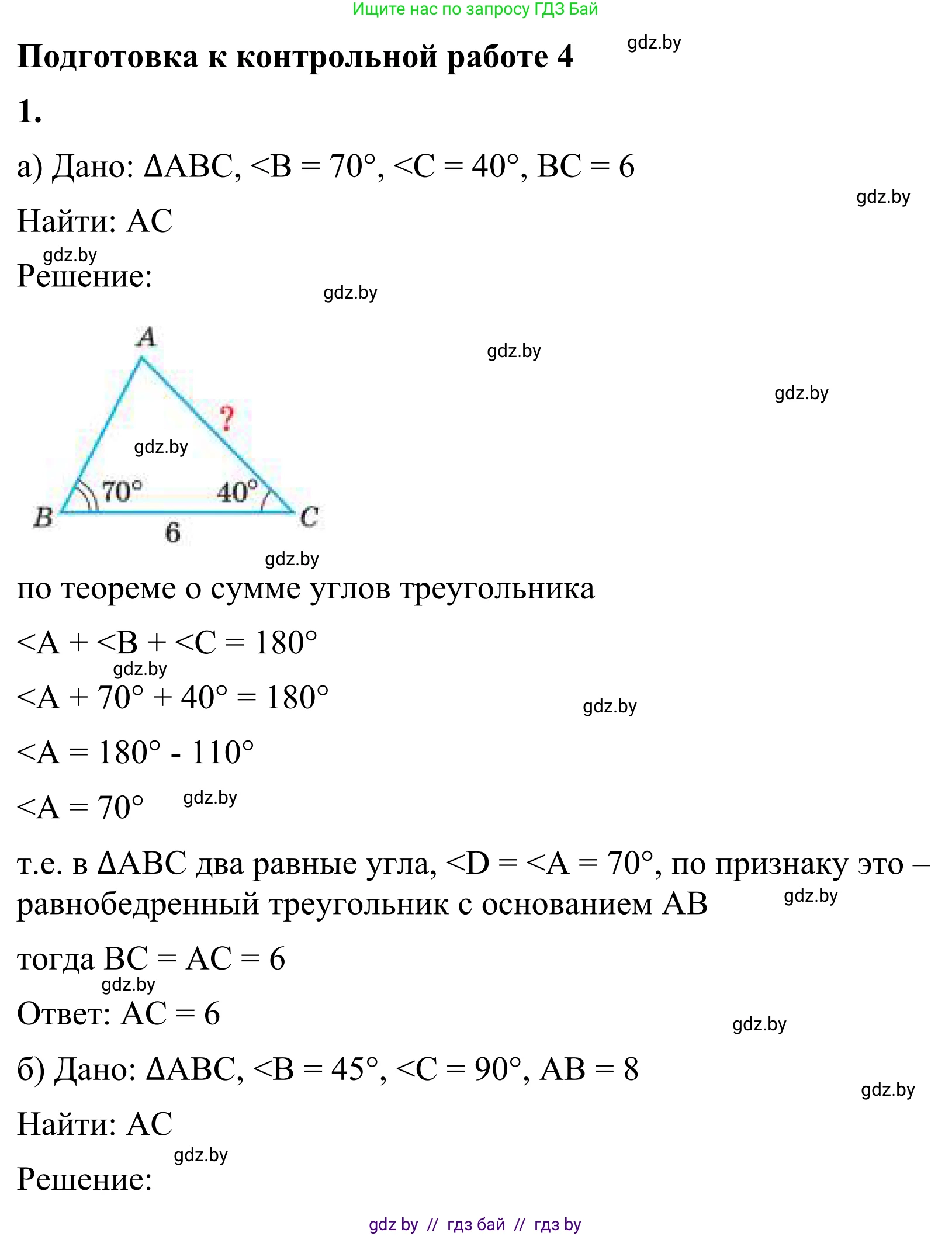 Ищите нас по запросу ГДЗ Бай

Подготовка к контрольной работе 4 gdz.by

1.

а) Дано: ΔABC, <B = 70°, <C = 40°, BC = 6

gdz.by

Найти: AC

gdz.by

Решение:

gdz.by

gdz.by

gdz.by

A

?

gdz.by

70°

40°

B

C

6

gdz.by

по теореме о сумме углов треугольника

<A + <B + <C = 180°

gdz.by

<A + 70° + 40° = 180°

gdz.by

<A = 180° - 110°

<A = 70° gdz.by

т.е. в ΔABC два равные угла, <D = <A = 70°, по признаку это – равнобедренный треугольник с основанием AB gdz.by

тогда BC = AC = 6

gdz.by

Ответ: AC = 6

gdz.by

б) Дано: ΔABC, <B = 45°, <C = 90°, AB = 8

gdz.by

Найти: AC

gdz.by

Решение:

gdz by // гдз бай // гдз by